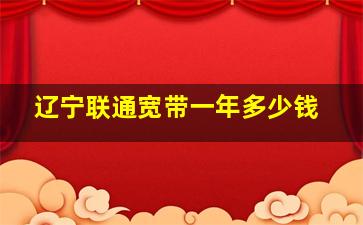 辽宁联通宽带一年多少钱